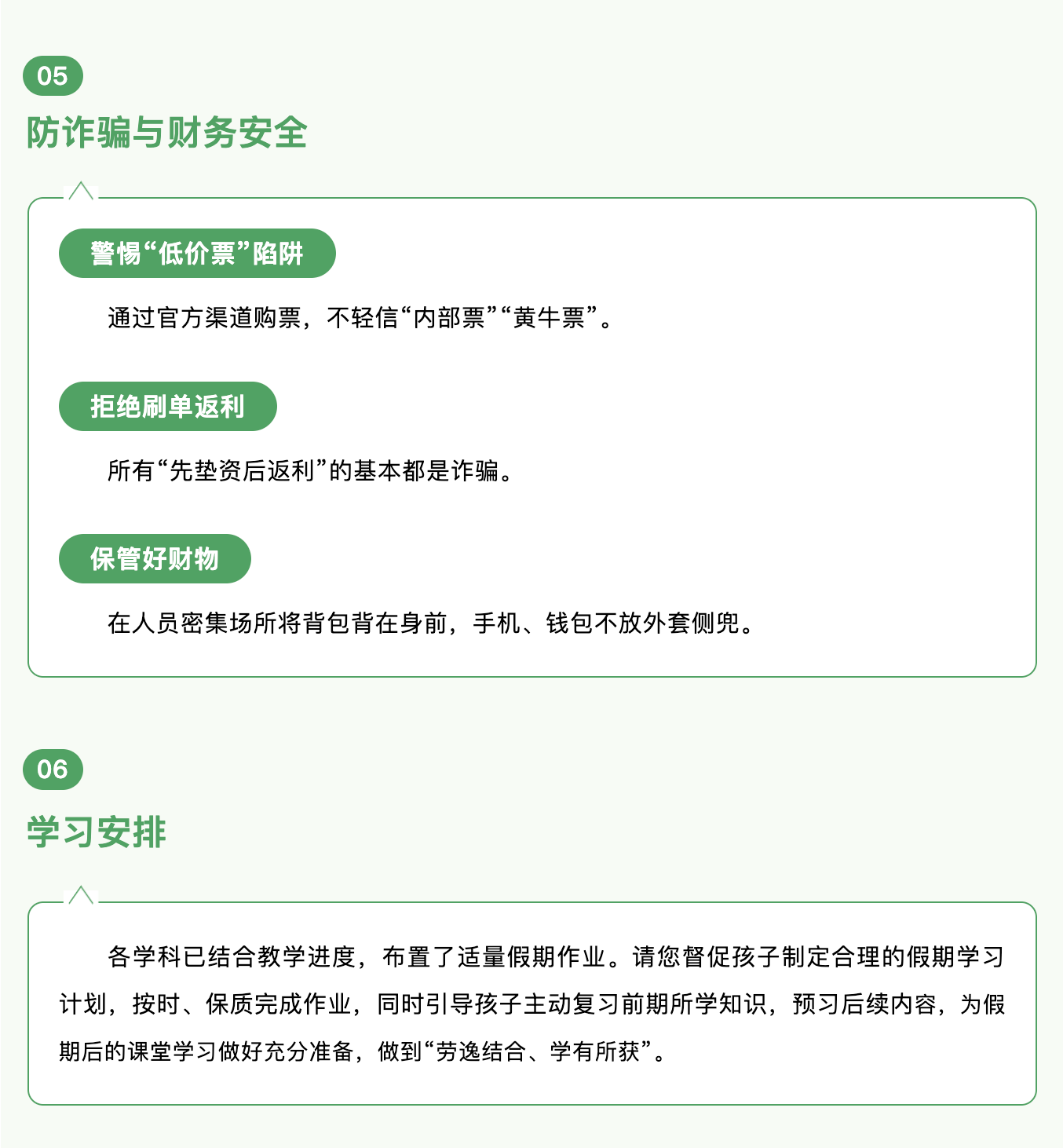 05

防诈骗与财务安全

警惕“低价票”陷阱

通过官方渠道购票，不轻信“内部票”“黄牛票”。

拒绝刷单返利

所有“先垫资后返利”的基本都是诈骗。

保管好财物

在人员密集场所将背包背在身前，手机、钱包不放外套侧兜。

06

学习安排

各学科已结合教学进度，布置了适量假期作业。请您督促孩子制定合理的假期学习计划，按时、保质完成作业，同时引导孩子主动复习前期所学知识，预习后续内容，为假期后的课堂学习做好充分准备，做到“劳逸结合、学有所获”。